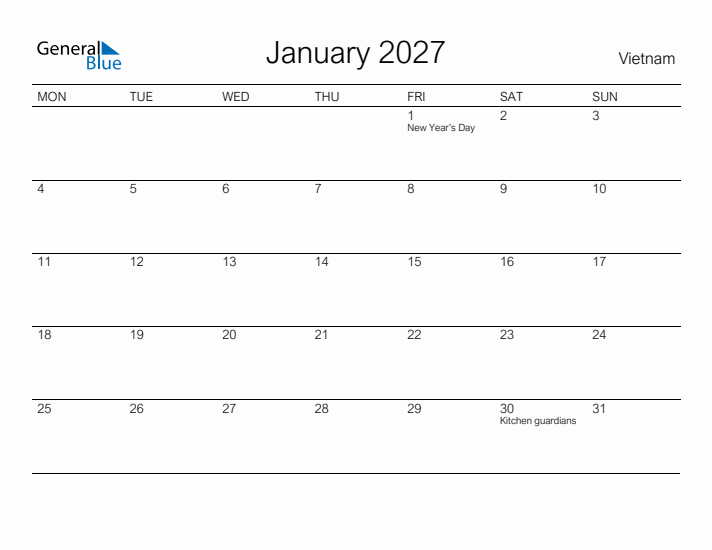 General Blue

January 2027

Vietnam

| MON | TUE | WED | THU | FRI | SAT | SUN |
|---|---|---|---|---|---|---|
| | | | | 1 New Year's Day | 2 | 3 |
| 4 | 5 | 6 | 7 | 8 | 9 | 10 |
| 11 | 12 | 13 | 14 | 15 | 16 | 17 |
| 18 | 19 | 20 | 21 | 22 | 23 | 24 |
| 25 | 26 | 27 | 28 | 29 | 30 Kitchen guardians | 31 |